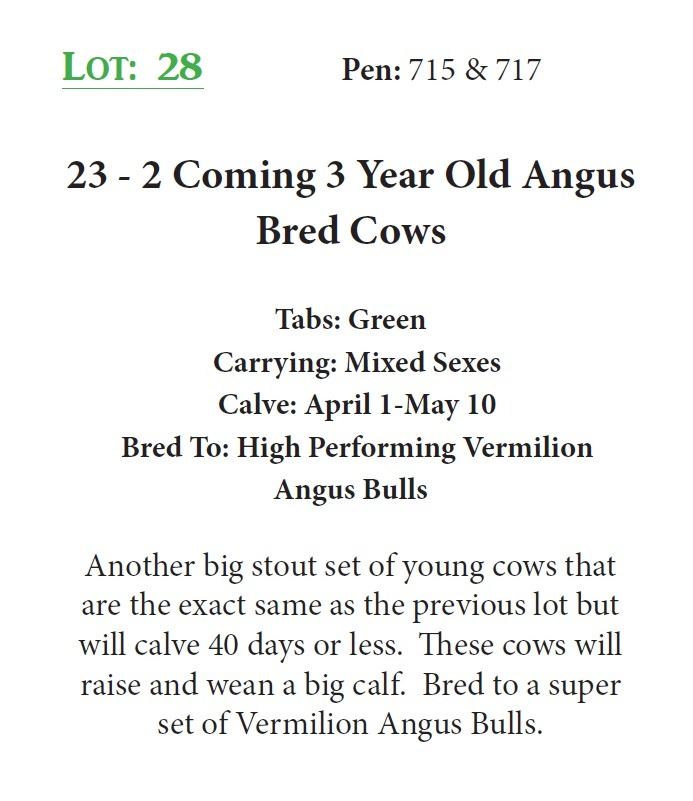 LOT: 28 Pen: 715 & 717

23 - 2 Coming 3 Year Old Angus Bred Cows

Tabs: Green
Carrying: Mixed Sexes
Calve: April 1-May 10
Bred To: High Performing Vermilion Angus Bulls

Another big stout set of young cows that are the exact same as the previous lot but will calve 40 days or less. These cows will raise and wean a big calf. Bred to a super set of Vermilion Angus Bulls.